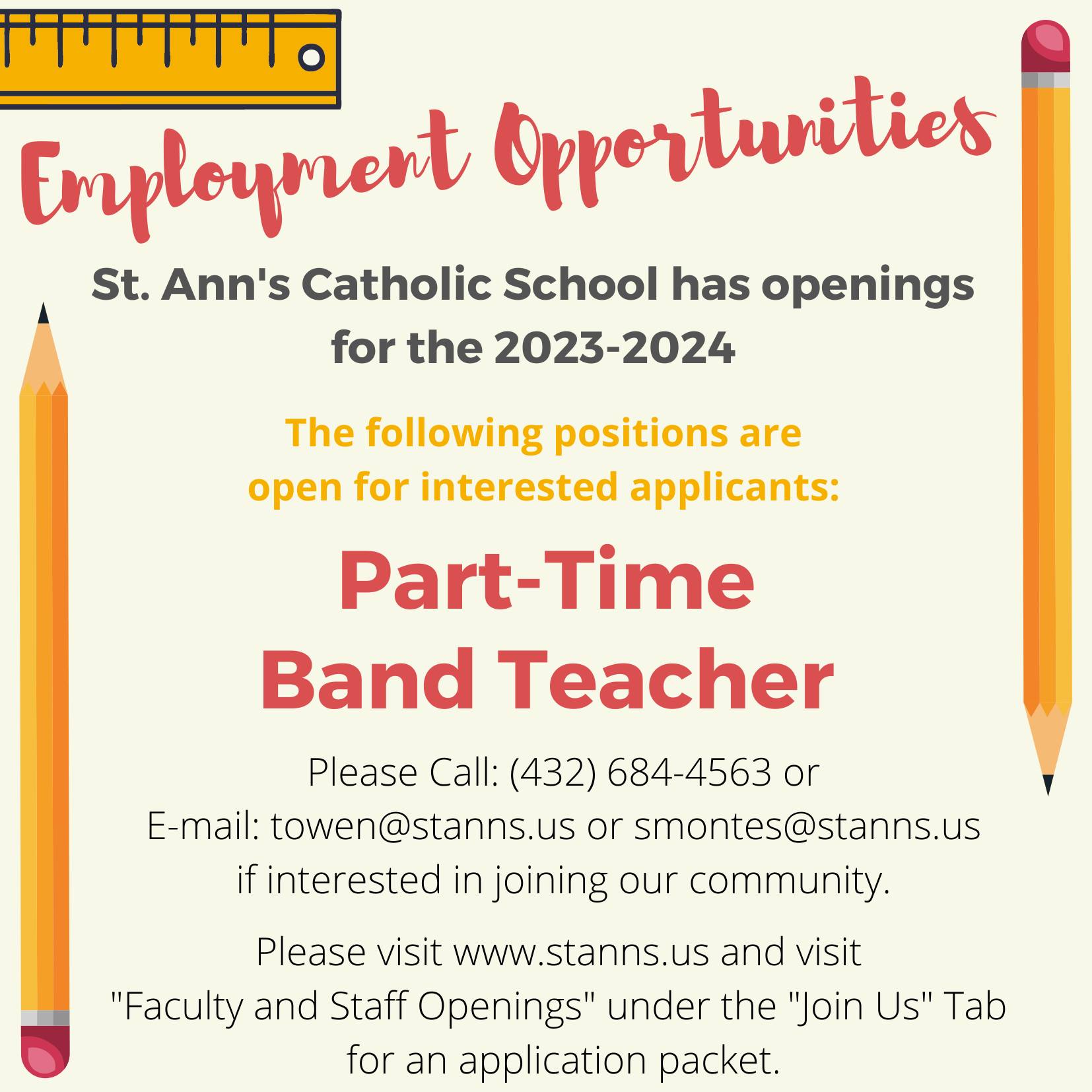 Employment Opportunities

St. Ann's Catholic School has openings for the 2023-2024

The following positions are open for interested applicants:

Part-Time
Band Teacher

Please Call: (432) 684-4563 or E-mail: towen@stanns.us or smontes@stanns.us if interested in joining our community.

Please visit www.stanns.us and visit "Faculty and Staff Openings" under the "Join Us" Tab for an application packet.